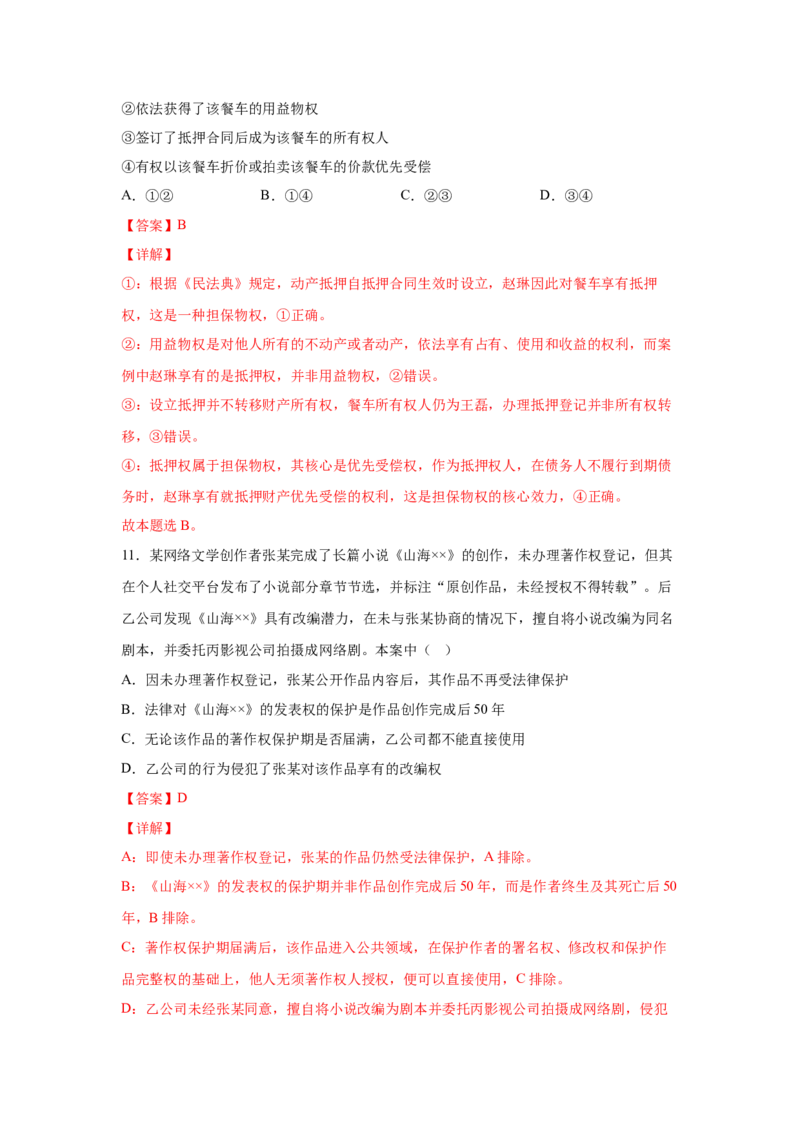 ②依法获得了该餐车的用益物权

③签订了抵押合同后成为该餐车的所有权人

④有权以该餐车折价或拍卖该餐车的价款优先受偿

A.①② B.①④ C.②③ D.③④

【答案】B

【详解】

①：根据《民法典》规定，动产抵押自抵押合同生效时设立，赵琳因此对餐车享有抵押权，这是一种担保物权，①正确。

②：用益物权是对他人所有的不动产或者动产，依法享有占有、使用和收益的权利，而案例中赵琳享有的是抵押权，并非用益物权，②错误。

③：设立抵押并不转移财产所有权，餐车所有权人仍为王磊，办理抵押登记并非所有权转移，③错误。

④：抵押权属于担保物权，其核心是优先受偿权，作为抵押权人，在债务人不履行到期债务时，赵琳享有就抵押财产优先受偿的权利，这是担保物权的核心效力，④正确。

故本题选B。

11.某网络文学创作者张某完成了长篇小说《山海××》的创作，未办理著作权登记，但其在个人社交平台发布了小说部分章节节选，并标注“原创作品，未经授权不得转载”。后乙公司发现《山海××》具有改编潜力，在未与张某协商的情况下，擅自将小说改编为同名剧本，并委托丙影视公司拍摄成网络剧。本案中（ ）

A.因未办理著作权登记，张某公开作品内容后，其作品不再受法律保护

B.法律对《山海××》的发表权的保护是作品创作完成后50年

C.无论该作品的著作权保护期是否届满，乙公司都不能直接使用

D.乙公司的行为侵犯了张某对该作品享有的改编权

【答案】D

【详解】

A：即使未办理著作权登记，张某的作品仍然受法律保护，A排除。

B：《山海××》的发表权的保护期并非作品创作完成后50年，而是作者终生及其死亡后50年，B排除。

C：著作权保护期届满后，该作品进入公共领域，在保护作者的署名权、修改权和保护作品完整权的基础上，他人无须著作权人授权，便可以直接使用，C排除。

D：乙公司未经张某同意，擅自将小说改编为剧本并委托丙影视公司拍摄成网络剧，侵犯